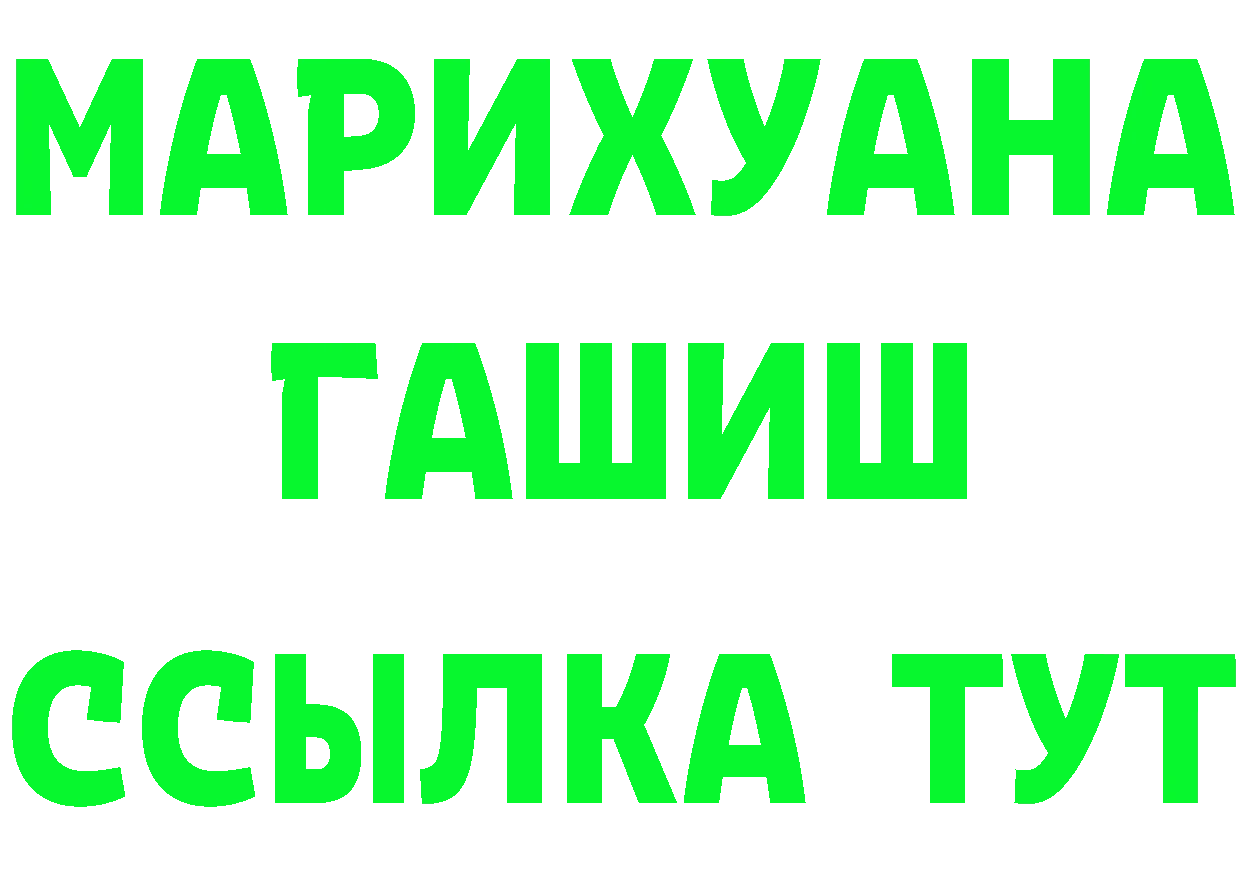 МАРИХУАНА
ГАШИШ
ССЫЛКА ТУТ